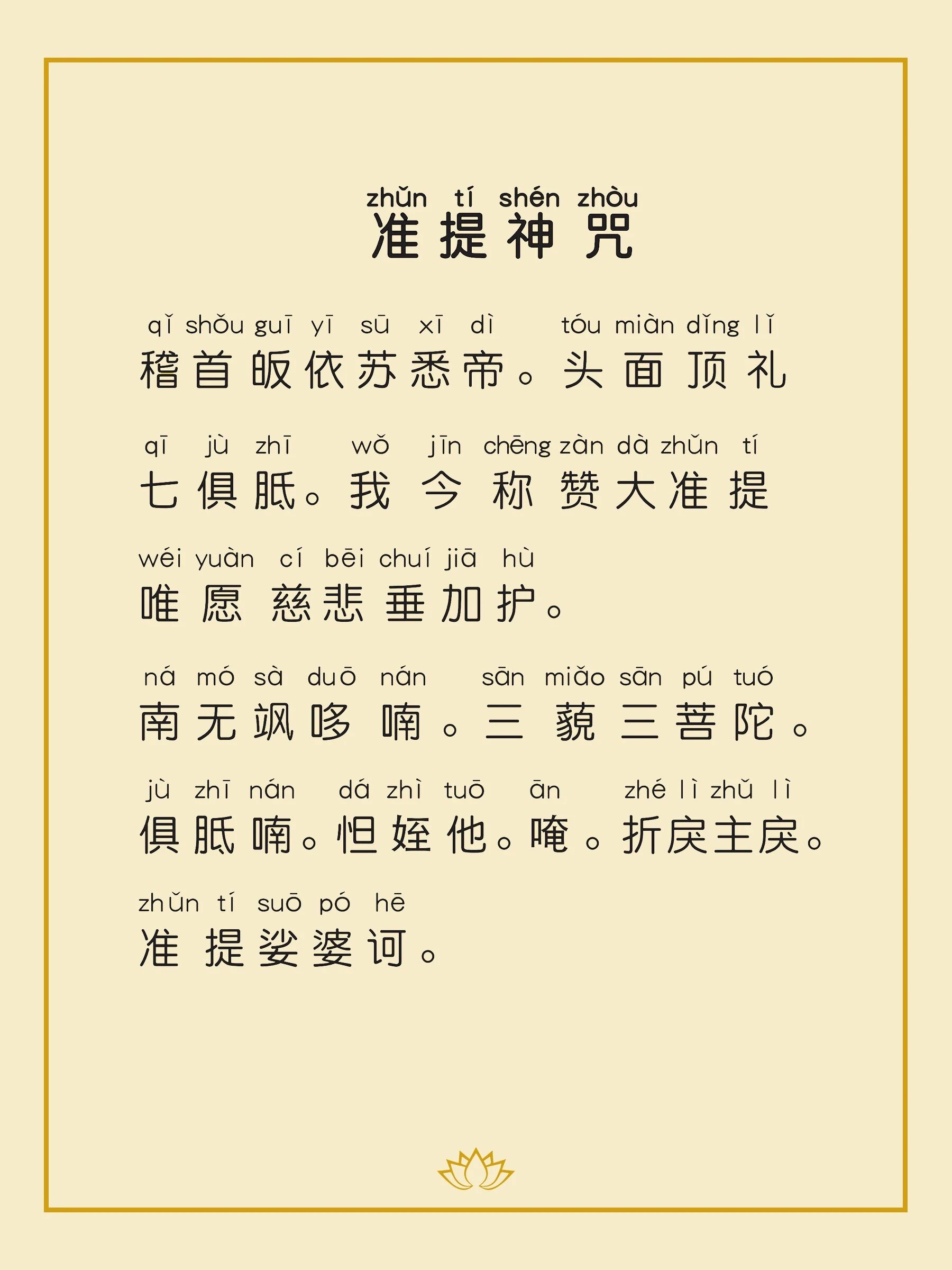 zhǔn tí shén zhòu
准提神咒

qǐ shǒu guī yī sū xī dì tóu miàn dǐng lǐ
稽首皈依苏悉帝。头面顶礼

qī jù zhī wǒ jīn chēng zàn dà zhǔn tí
七俱胝。我今称赞大准提

wéi yuàn cí bēi chuí jiā hù
唯愿慈悲垂加护。

ná mó sà duō nán sān miǎo sān pú tuó
南无飒哆喃。三藐三菩陀。

jù zhī nán dá zhì tuō ān zhé lì zhǔ lì
俱胝喃。怛姪他。唵。折戾主戾。

zhǔn tí suō pó hē
准提娑婆诃。